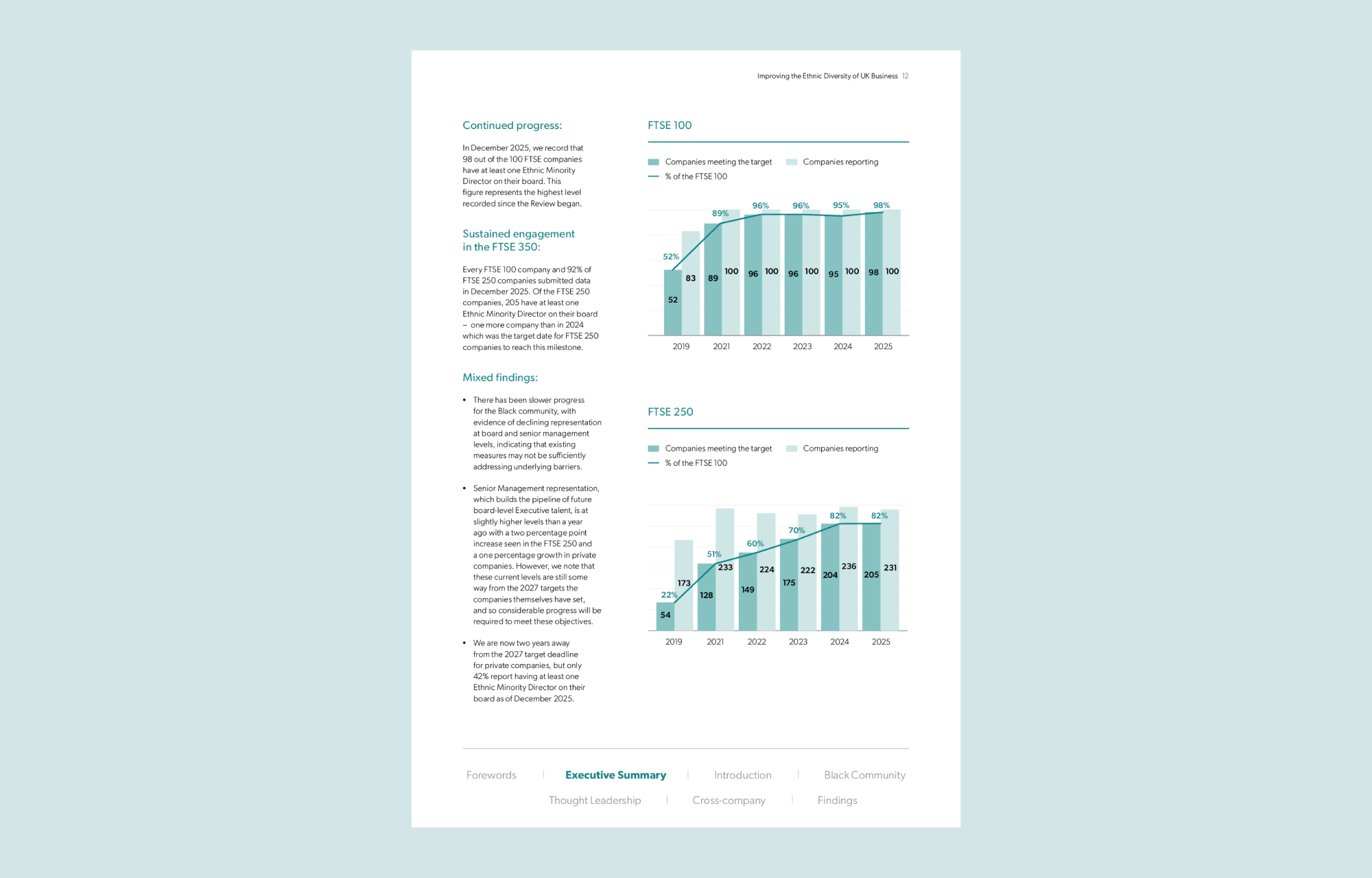 Improving the Ethnic Diversity of UK Business 12

Continued progress:

In December 2025, we record that 98 out of the 100 FTSE companies have at least one Ethnic Minority Director on their board. This figure represents the highest level recorded since the Review began.

Sustained engagement in the FTSE 350:

Every FTSE 100 company and 92% of FTSE 250 companies submitted data in December 2025. Of the FTSE 250 companies, 205 have at least one Ethnic Minority Director on their board – one more company than in 2024 which was the target date for FTSE 250 companies to reach this milestone.

Mixed findings:

• There has been slower progress for the Black community, with evidence of declining representation at board and senior management levels, indicating that existing measures may not be sufficiently addressing underlying barriers.

• Senior Management representation, which builds the pipeline of future board-level Executive talent, is at slightly higher levels than a year ago with a two percentage point increase seen in the FTSE 250 and a one percentage growth in private companies. However, we note that these current levels are still some way from the 2027 targets the companies themselves have set, and so considerable progress will be required to meet these objectives.

• We are now two years away from the 2027 target deadline for private companies, but only 42% report having at least one Ethnic Minority Director on their board as of December 2025.

FTSE 100

Companies meeting the target Companies reporting
% of the FTSE 100

52% 89% 96% 96% 95% 98%
52 83 89 100 96 100 96 100 95 100 98 100
2019 2021 2022 2023 2024 2025

FTSE 250

Companies meeting the target Companies reporting
% of the FTSE 100

22% 51% 60% 70% 82% 82%
54 173 128 233 149 224 175 222 204 236 205 231
2019 2021 2022 2023 2024 2025

Forewords | Executive Summary | Introduction | Black Community
Thought Leadership | Cross-company | Findings